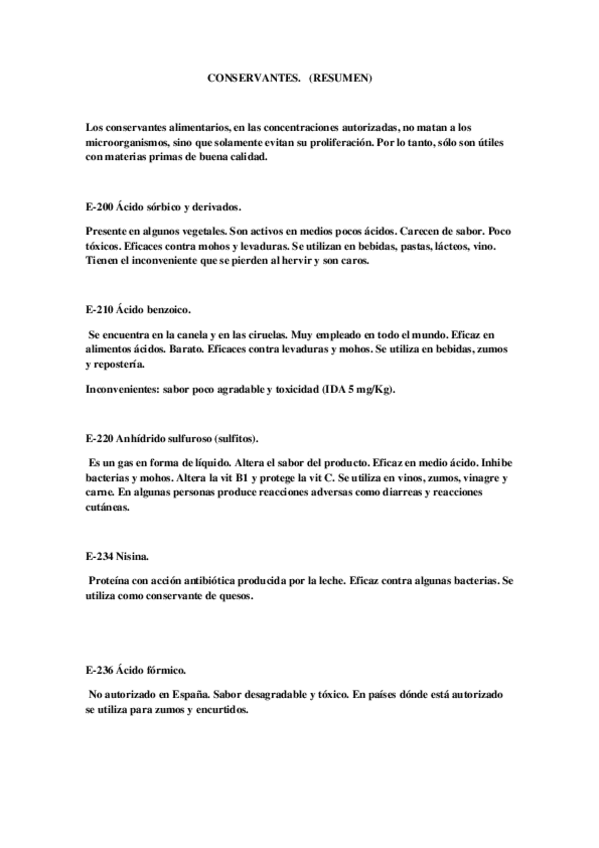 CONSERVANTES. (RESUMEN)

Los conservantes alimentarios, en las concentraciones autorizadas, no matan a los microorganismos, sino que solamente evitan su proliferación. Por lo tanto, sólo son útiles con materias primas de buena calidad.

E-200 Ácido sórbico y derivados.

Presente en algunos vegetales. Son activos en medios pocos ácidos. Carecen de sabor. Poco tóxicos. Eficaces contra mohos y levaduras. Se utilizan en bebidas, pastas, lácteos, vino. Tienen el inconveniente que se pierden al hervir y son caros.

E-210 Ácido benzoico.

Se encuentra en la canela y en las ciruelas. Muy empleado en todo el mundo. Eficaz en alimentos ácidos. Barato. Eficaces contra levaduras y mohos. Se utiliza en bebidas, zumos y repostería.

Inconvenientes: sabor poco agradable y toxicidad (IDA 5 mg/Kg).

E-220 Anhídrido sulfuroso (sulfitos).

Es un gas en forma de líquido. Altera el sabor del producto. Eficaz en medio ácido. Inhibe bacterias y mohos. Altera la vit B1 y protege la vit C. Se utiliza en vinos, zumos, vinagre y carne. En algunas personas produce reacciones adversas como diarreas y reacciones cutáneas.

E-234 Nisina.

Proteína con acción antibiótica producida por la leche. Eficaz contra algunas bacterias. Se utiliza como conservante de quesos.

E-236 Ácido fórmico.

No autorizado en España. Sabor desagradable y tóxico. En países dónde está autorizado se utiliza para zumos y encurtidos.